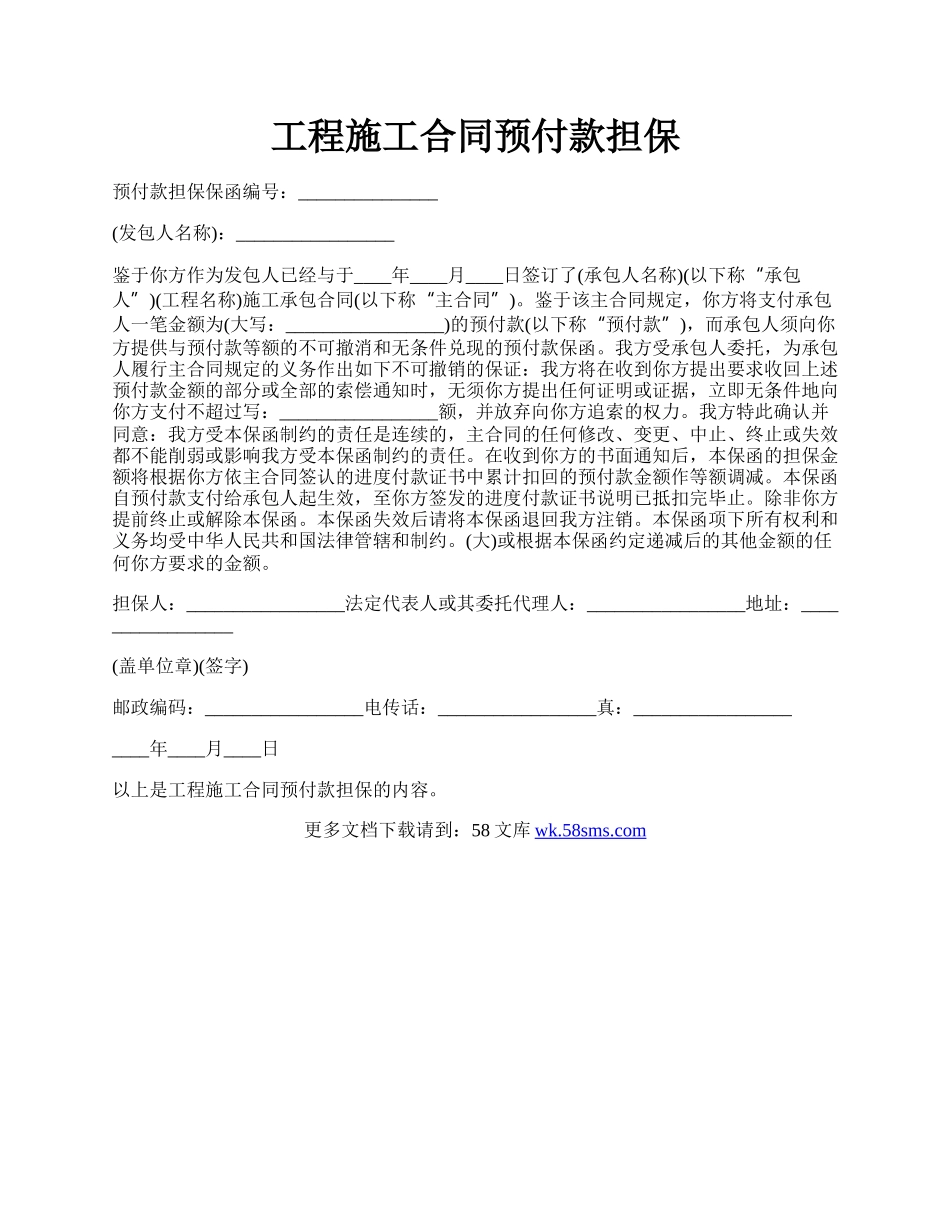 工程施工合同预付款担保

预付款担保保函编号：______________

(发包人名称)：________________

鉴于你方作为发包人已经与于____年____月____日签订了(承包人名称)(以下称“承包人”)(工程名称)施工承包合同(以下称“主合同”)。鉴于该主合同规定，你方将支付承包人一笔金额为(大写：________________)的预付款(以下称“预付款”)，而承包人须向你方提供与预付款等额的不可撤消和无条件兑现的预付款保函。我方受承包人委托，为承包人履行主合同规定的义务作出如下不可撤销的保证：我方将在收到你方提出要求收回上述预付款金额的部分或全部的索偿通知时，无须你方提出任何证明或证据，立即无条件地向你方支付不超过写：________________额，并放弃向你方追索的权力。我方特此确认并同意：我方受本保函制约的责任是连续的，主合同的任何修改、变更、中止、终止或失效都不能削弱或影响我方受本保函制约的责任。在收到你方的书面通知后，本保函的担保金额将根据你方依主合同签认的进度付款证书中累计扣回的预付款金额作等额调减。本保函自预付款支付给承包人起生效，至你方签发的进度付款证书说明已抵扣完毕止。除非你方提前终止或解除本保函。本保函失效后请将本保函退回我方注销。本保函项下所有权利和义务均受中华人民共和国法律管辖和制约。(大)或根据本保函约定递减后的其他金额的任何你方要求的金额。

担保人：________________法定代表人或其委托代理人：________________地址：________________

(盖单位章)(签字)

邮政编码：________________电传话：________________真：________________

____年____月____日

以上是工程施工合同预付款担保的内容。

更多文档下载请到：58 文库 wk.58sms.com